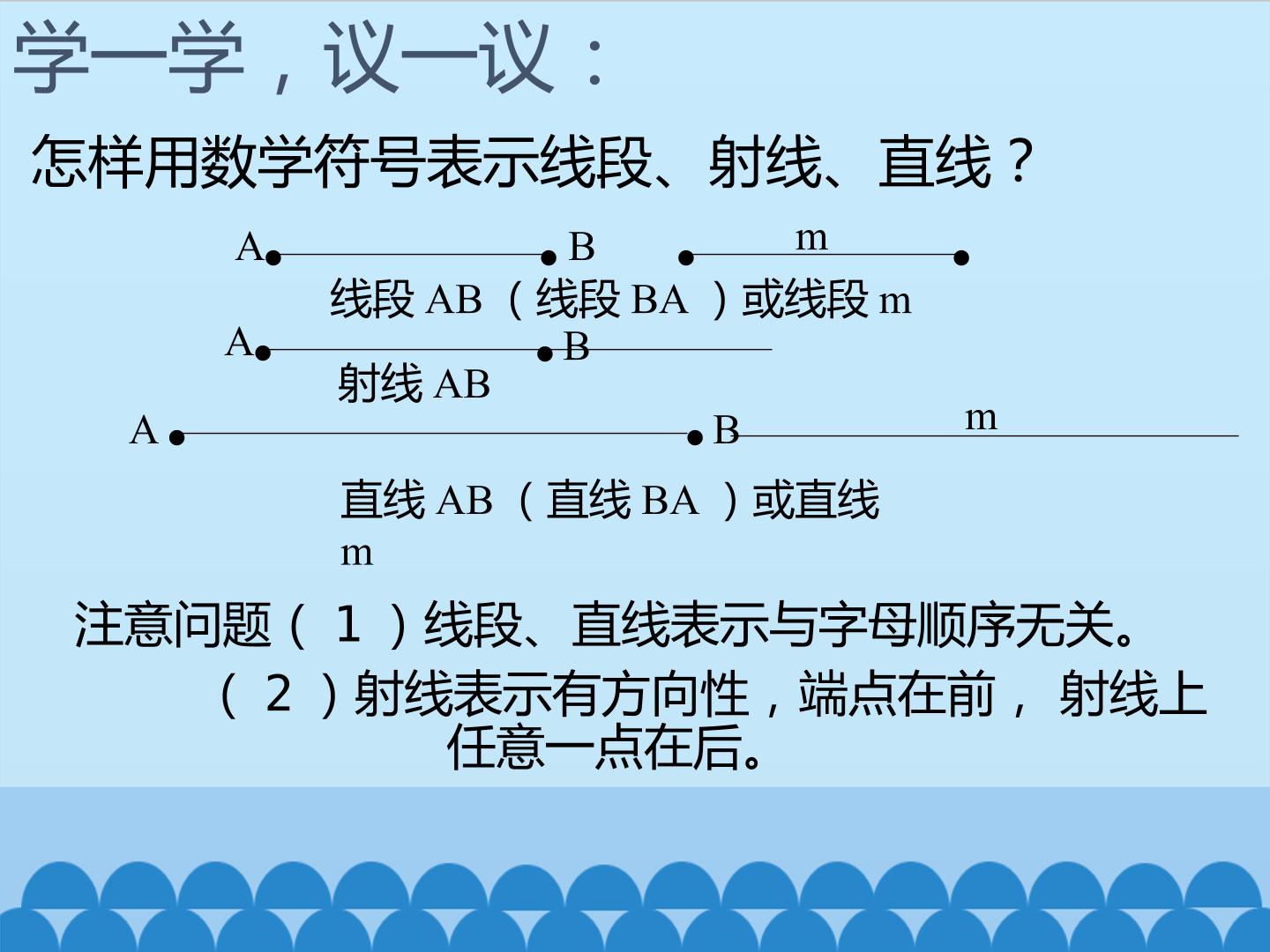 学一学，议一议：

怎样用数学符号表示线段、射线、直线？

A B m

线段AB（线段BA）或线段m

A B

射线AB

A B m

直线AB（直线BA）或直线m

注意问题（1）线段、直线表示与字母顺序无关。

（2）射线表示有方向性，端点在前，射线上任意一点在后。